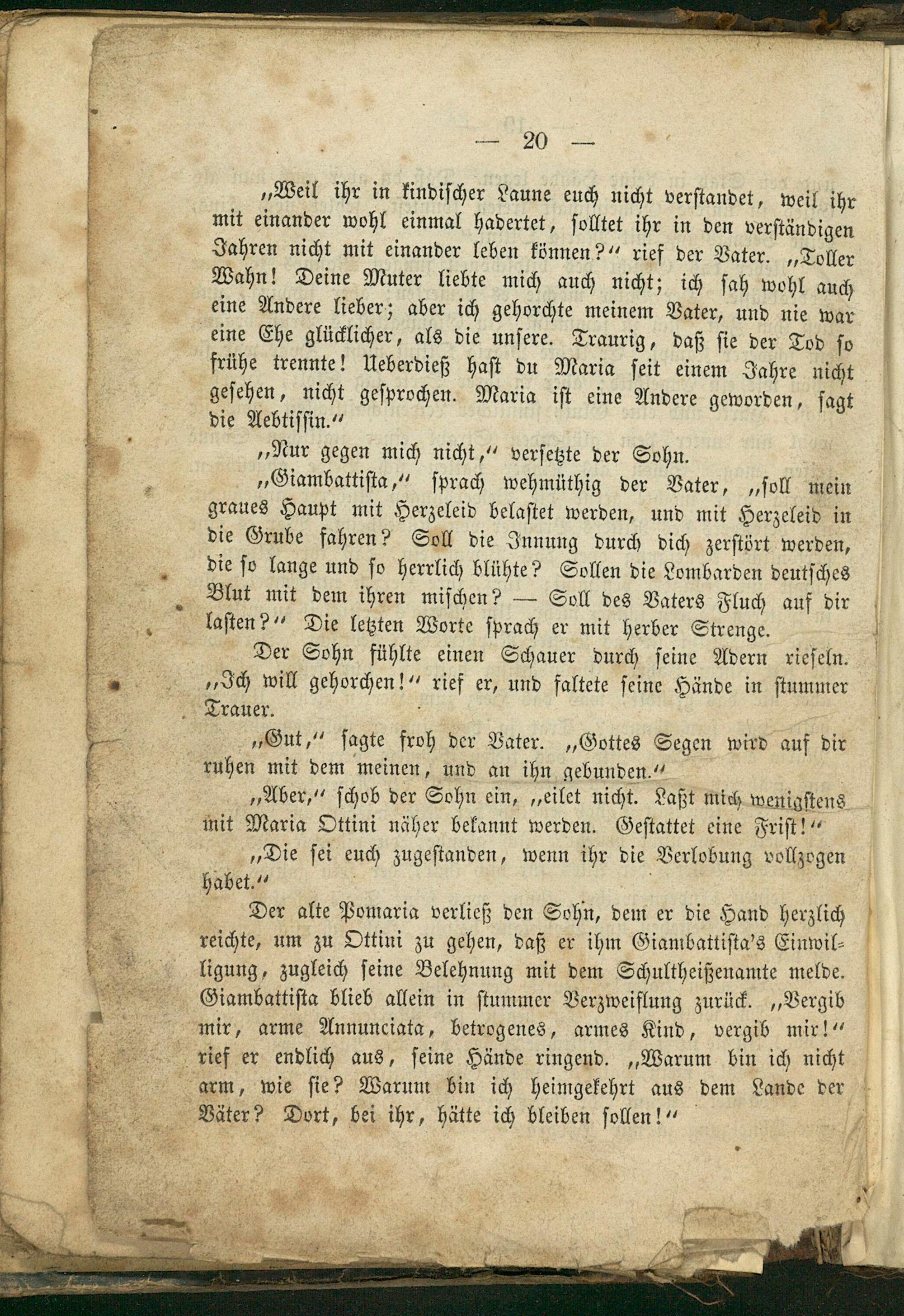 — 20 —

„Weil ihr in kindischer Laune euch nicht verstandet, weil ihr mit einander wohl einmal hadertet, solltet ihr in den verständigen Jahren nicht mit einander leben können?“ rief der Vater. „Toller Wahn! Deine Muter liebte mich auch nicht; ich sah wohl auch eine Andere lieber; aber ich gehorchte meinem Vater, und nie war eine Ehe glücklicher, als die unsere. Traurig, daß sie der Tod so frühe trennte! Ueberdieß hast du Maria seit einem Jahre nicht gesehen, nicht gesprochen. Maria ist eine Andere geworden, sagt die Aebtissin.“

„Nur gegen mich nicht,“ versetzte der Sohn.

„Giambattista,“ sprach wehmüthig der Vater, „soll mein graues Haupt mit Herzeleid belastet werden, und mit Herzeleid in die Grube fahren? Soll die Innung durch dich zerstört werden, die so lange und so herrlich blühte? Sollen die Lombarden deutsches Blut mit dem ihren mischen? — Soll des Vaters Fluch auf dir lasten?“ Die letzten Worte sprach er mit herber Strenge.

Der Sohn fühlte einen Schauer durch seine Adern rieseln. „Ich will gehorchen!“ rief er, und faltete seine Hände in stummer Trauer.

„Gut,“ sagte froh der Vater. „Gottes Segen wird auf dir ruhen mit dem meinen, und an ihn gebunden.“

„Aber,“ schob der Sohn ein, „eilet nicht. Laßt mich wenigstens mit Maria Ottini näher bekannt werden. Gestattet eine Frist!“

„Die sei euch zugestanden, wenn ihr die Verlobung vollzogen habet.“

Der alte Pomaria verließ den Sohn, dem er die Hand herzlich reichte, um zu Ottini zu gehen, daß er ihm Giambattista's Einwilligung, zugleich seine Belehnung mit dem Schultheißenamte melde. Giambattista blieb allein in stummer Verzweiflung zurück. „Vergib mir, arme Annunciata, betrogenes, armes Kind, vergib mir!“ rief er endlich aus, seine Hände ringend. „Warum bin ich nicht arm, wie sie? Warum bin ich heimgekehrt aus dem Lande der Väter? Dort, bei ihr, hätte ich bleiben sollen!“